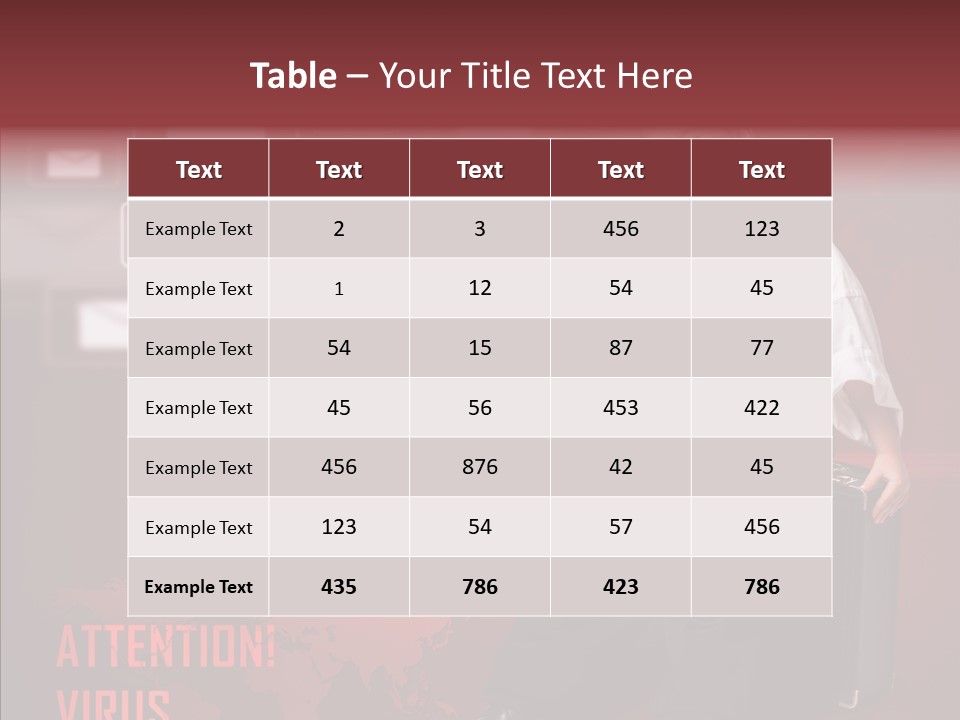 Table – Your Title Text Here

| Text | Text | Text | Text | Text |
|---|---|---|---|---|
| Example Text | 2 | 3 | 456 | 123 |
| Example Text | 1 | 12 | 54 | 45 |
| Example Text | 54 | 15 | 87 | 77 |
| Example Text | 45 | 56 | 453 | 422 |
| Example Text | 456 | 876 | 42 | 45 |
| Example Text | 123 | 54 | 57 | 456 |
| Example Text | 435 | 786 | 423 | 786 |

ATTENTION!
VIRUS